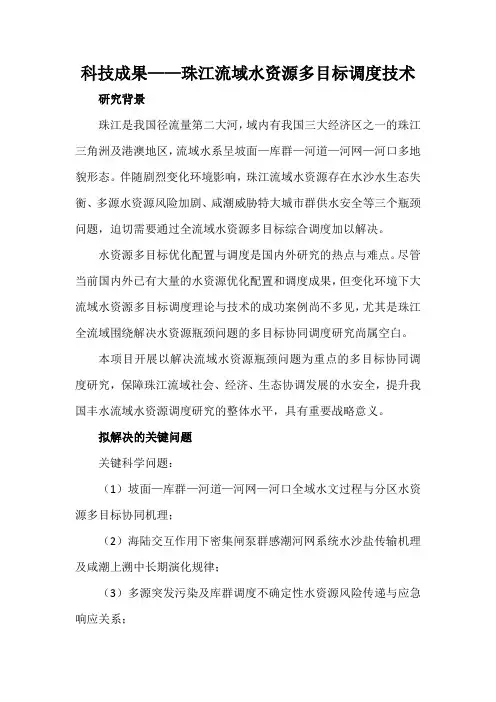 科技成果——珠江流域水资源多目标调度技术

研究背景

珠江是我国径流量第二大河，域内有我国三大经济区之一的珠江三角洲及港澳地区，流域水系呈坡面—库群—河道—河网—河口多地貌形态。伴随剧烈变化环境影响，珠江流域水资源存在水沙水生态失衡、多源水资源风险加剧、咸潮威胁特大城市群供水安全等三个瓶颈问题，迫切需要通过全流域水资源多目标综合调度加以解决。

水资源多目标优化配置与调度是国内外研究的热点与难点。尽管当前国内外已有大量的水资源优化配置和调度成果，但变化环境下大流域水资源多目标调度理论与技术的成功案例尚不多见，尤其是珠江全流域围绕解决水资源瓶颈问题的多目标协同调度研究尚属空白。

本项目开展以解决流域水资源瓶颈问题为重点的多目标协同调度研究，保障珠江流域社会、经济、生态协调发展的水安全，提升我国丰水流域水资源调度研究的整体水平，具有重要战略意义。

拟解决的关键问题

关键科学问题：

（1）坡面—库群—河道—河网—河口全域水文过程与分区水资源多目标协同机理；

（2）海陆交互作用下密集闸泵群感潮河网系统水沙盐传输机理及咸潮上溯中长期演化规律；

（3）多源突发污染及库群调度不确定性水资源风险传递与应急响应关系；